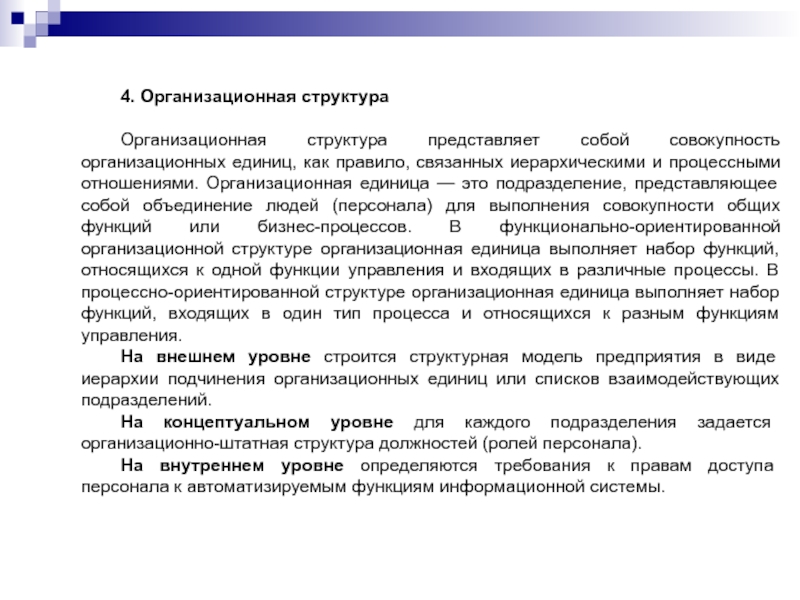 4. Организационная структура

Организационная структура представляет собой совокупность организационных единиц, как правило, связанных иерархическими и процессными отношениями. Организационная единица — это подразделение, представляющее собой объединение людей (персонала) для выполнения совокупности общих функций или бизнес-процессов. В функционально-ориентированной организационной структуре организационная единица выполняет набор функций, относящихся к одной функции управления и входящих в различные процессы. В процессно-ориентированной структуре организационная единица выполняет набор функций, входящих в один тип процесса и относящихся к разным функциям управления.

На внешнем уровне строится структурная модель предприятия в виде иерархии подчинения организационных единиц или списков взаимодействующих подразделений.

На концептуальном уровне для каждого подразделения задается организационно-штатная структура должностей (ролей персонала).

На внутреннем уровне определяются требования к правам доступа персонала к автоматизируемым функциям информационной системы.